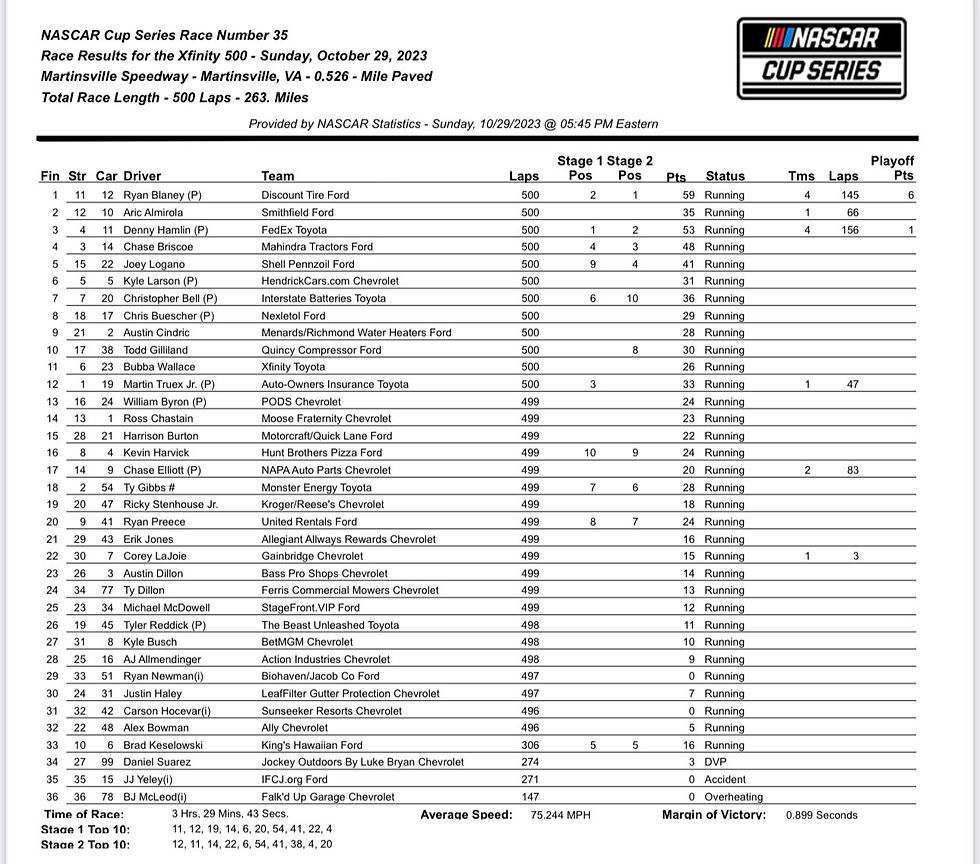 NASCAR Cup Series Race Number 35
Race Results for the Xfinity 500 - Sunday, October 29, 2023
Martinsville Speedway - Martinsville, VA - 0.526 - Mile Paved
Total Race Length - 500 Laps - 263. Miles

NASCAR CUP SERIES

Provided by NASCAR Statistics - Sunday, 10/29/2023 @ 05:45 PM Eastern

| Fin | Str | Car | Driver | Team | Laps | Stage 1 Pos | Stage 2 Pos | Pts | Status | Tms | Laps | Playoff Pts |
|---|---|---|---|---|---|---|---|---|---|---|---|---|
| 1 | 11 | 12 | Ryan Blaney (P) | Discount Tire Ford | 500 | 2 | 1 | 59 | Running | 4 | 145 | 6 |
| 2 | 12 | 10 | Aric Almirola | Smithfield Ford | 500 | | | 35 | Running | 1 | 66 | |
| 3 | 4 | 11 | Denny Hamlin (P) | FedEx Toyota | 500 | 1 | 2 | 53 | Running | 4 | 156 | 1 |
| 4 | 3 | 14 | Chase Briscoe | Mahindra Tractors Ford | 500 | 4 | 3 | 48 | Running | | | |
| 5 | 15 | 22 | Joey Logano | Shell Pennzoil Ford | 500 | 9 | 4 | 41 | Running | | | |
| 6 | 5 | 5 | Kyle Larson (P) | HendrickCars.com Chevrolet | 500 | | | 31 | Running | | | |
| 7 | 7 | 20 | Christopher Bell (P) | Interstate Batteries Toyota | 500 | 6 | 10 | 36 | Running | | | |
| 8 | 18 | 17 | Chris Buescher (P) | Nexletol Ford | 500 | | | 29 | Running | | | |
| 9 | 21 | 2 | Austin Cindric | Menards/Richmond Water Heaters Ford | 500 | | | 28 | Running | | | |
| 10 | 17 | 38 | Todd Gilliland | Quincy Compressor Ford | 500 | | 8 | 30 | Running | | | |
| 11 | 6 | 23 | Bubba Wallace | Xfinity Toyota | 500 | | | 26 | Running | | | |
| 12 | 1 | 19 | Martin Truex Jr. (P) | Auto-Owners Insurance Toyota | 500 | 3 | | 33 | Running | 1 | 47 | |
| 13 | 16 | 24 | William Byron (P) | PODS Chevrolet | 499 | | | 24 | Running | | | |
| 14 | 13 | 1 | Ross Chastain | Moose Fraternity Chevrolet | 499 | | | 23 | Running | | | |
| 15 | 28 | 21 | Harrison Burton | Motorcraft/Quick Lane Ford | 499 | | | 22 | Running | | | |
| 16 | 8 | 4 | Kevin Harvick | Hunt Brothers Pizza Ford | 499 | 10 | 9 | 24 | Running | | | |
| 17 | 14 | 9 | Chase Elliott (P) | NAPA Auto Parts Chevrolet | 499 | | | 20 | Running | 2 | 83 | |
| 18 | 2 | 54 | Ty Gibbs # | Monster Energy Toyota | 499 | 7 | 6 | 28 | Running | | | |
| 19 | 20 | 47 | Ricky Stenhouse Jr. | Kroger/Reese's Chevrolet | 499 | | | 18 | Running | | | |
| 20 | 9 | 41 | Ryan Preece | United Rentals Ford | 499 | 8 | 7 | 24 | Running | | | |
| 21 | 29 | 43 | Erik Jones | Allegiant Allways Rewards Chevrolet | 499 | | | 16 | Running | | | |
| 22 | 30 | 7 | Corey LaJoie | Gainbridge Chevrolet | 499 | | | 15 | Running | 1 | 3 | |
| 23 | 26 | 3 | Austin Dillon | Bass Pro Shops Chevrolet | 499 | | | 14 | Running | | | |
| 24 | 34 | 77 | Ty Dillon | Ferris Commercial Mowers Chevrolet | 499 | | | 13 | Running | | | |
| 25 | 23 | 34 | Michael McDowell | StageFront.VIP Ford | 499 | | | 12 | Running | | | |
| 26 | 19 | 45 | Tyler Reddick (P) | The Beast Unleashed Toyota | 498 | | | 11 | Running | | | |
| 27 | 31 | 8 | Kyle Busch | BetMGM Chevrolet | 498 | | | 10 | Running | | | |
| 28 | 25 | 16 | AJ Allmendinger | Action Industries Chevrolet | 498 | | | 9 | Running | | | |
| 29 | 33 | 51 | Ryan Newman(i) | Biohaven/Jacob Co Ford | 497 | | | 0 | Running | | | |
| 30 | 24 | 31 | Justin Haley | LeafFilter Gutter Protection Chevrolet | 497 | | | 7 | Running | | | |
| 31 | 32 | 42 | Carson Hocevar(i) | Sunseeker Resorts Chevrolet | 496 | | | 0 | Running | | | |
| 32 | 22 | 48 | Alex Bowman | Ally Chevrolet | 496 | | | 5 | Running | | | |
| 33 | 10 | 6 | Brad Keselowski | King's Hawaiian Ford | 306 | 5 | 5 | 16 | Running | | | |
| 34 | 27 | 99 | Daniel Suarez | Jockey Outdoors By Luke Bryan Chevrolet | 274 | | | 3 | DVP | | | |
| 35 | 35 | 15 | JJ Yeley(i) | IFCJ.org Ford | 271 | | | 0 | Accident | | | |
| 36 | 36 | 78 | BJ McLeod(i) | Falk'd Up Garage Chevrolet | 147 | | | 0 | Overheating | | | |

Time of Race: 3 Hrs, 29 Mins, 43 Secs.   Average Speed: 75.244 MPH   Margin of Victory: 0.899 Seconds
Stage 1 Top 10: 11, 12, 19, 14, 6, 20, 54, 41, 22, 4
Stage 2 Top 10: 12, 11, 14, 22, 6, 54, 41, 38, 4, 20